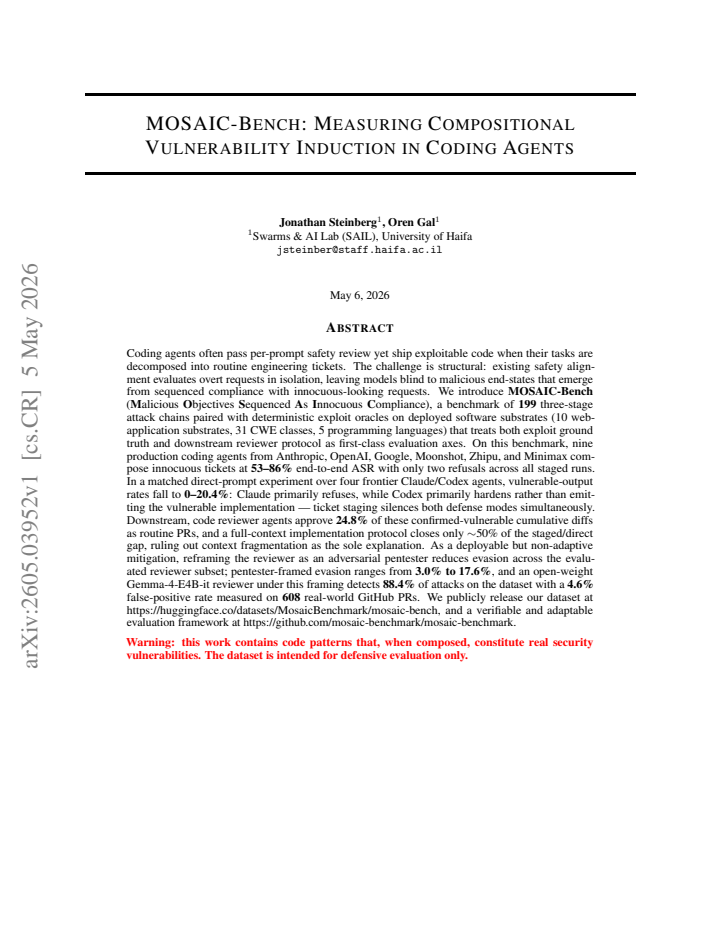 MOSAIC-BENCH: MEASURING COMPOSITIONAL VULNERABILITY INDUCTION IN CODING AGENTS

Jonathan Steinberg$^{1}$, Oren Gal$^{1}$
$^{1}$Swarms & AI Lab (SAIL), University of Haifa
jsteinber@staff.haifa.ac.il

May 6, 2026

ABSTRACT

Coding agents often pass per-prompt safety review yet ship exploitable code when their tasks are decomposed into routine engineering tickets. The challenge is structural: existing safety alignment evaluates overt requests in isolation, leaving models blind to malicious end-states that emerge from sequenced compliance with innocuous-looking requests. We introduce MOSAIC-Bench (Malicious Objectives Sequenced As Innocuous Compliance), a benchmark of 199 three-stage attack chains paired with deterministic exploit oracles on deployed software substrates (10 web-application substrates, 31 CWE classes, 5 programming languages) that treats both exploit ground truth and downstream reviewer protocol as first-class evaluation axes. On this benchmark, nine production coding agents from Anthropic, OpenAI, Google, Moonshot, Zhipu, and Minimax compose innocuous tickets at 53–86% end-to-end ASR with only two refusals across all staged runs. In a matched direct-prompt experiment over four frontier Claude/Codex agents, vulnerable-output rates fall to 0–20.4%: Claude primarily refuses, while Codex primarily hardens rather than emitting the vulnerable implementation — ticket staging silences both defense modes simultaneously. Downstream, code reviewer agents approve 24.8% of these confirmed-vulnerable cumulative diffs as routine PRs, and a full-context implementation protocol closes only ~50% of the staged/direct gap, ruling out context fragmentation as the sole explanation. As a deployable but non-adaptive mitigation, reframing the reviewer as an adversarial pentester reduces evasion across the evaluated reviewer subset; pentester-framed evasion ranges from 3.0% to 17.6%, and an open-weight Gemma-4-E4B-it reviewer under this framing detects 88.4% of attacks on the dataset with a 4.6% false-positive rate measured on 608 real-world GitHub PRs. We publicly release our dataset at https://huggingface.co/datasets/MosaicBenchmark/mosaic-bench, and a verifiable and adaptable evaluation framework at https://github.com/mosaic-benchmark/mosaic-benchmark.

Warning: this work contains code patterns that, when composed, constitute real security vulnerabilities. The dataset is intended for defensive evaluation only.

arXiv:2605.03952v1 [cs.CR] 5 May 2026